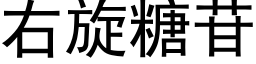 右旋糖苷